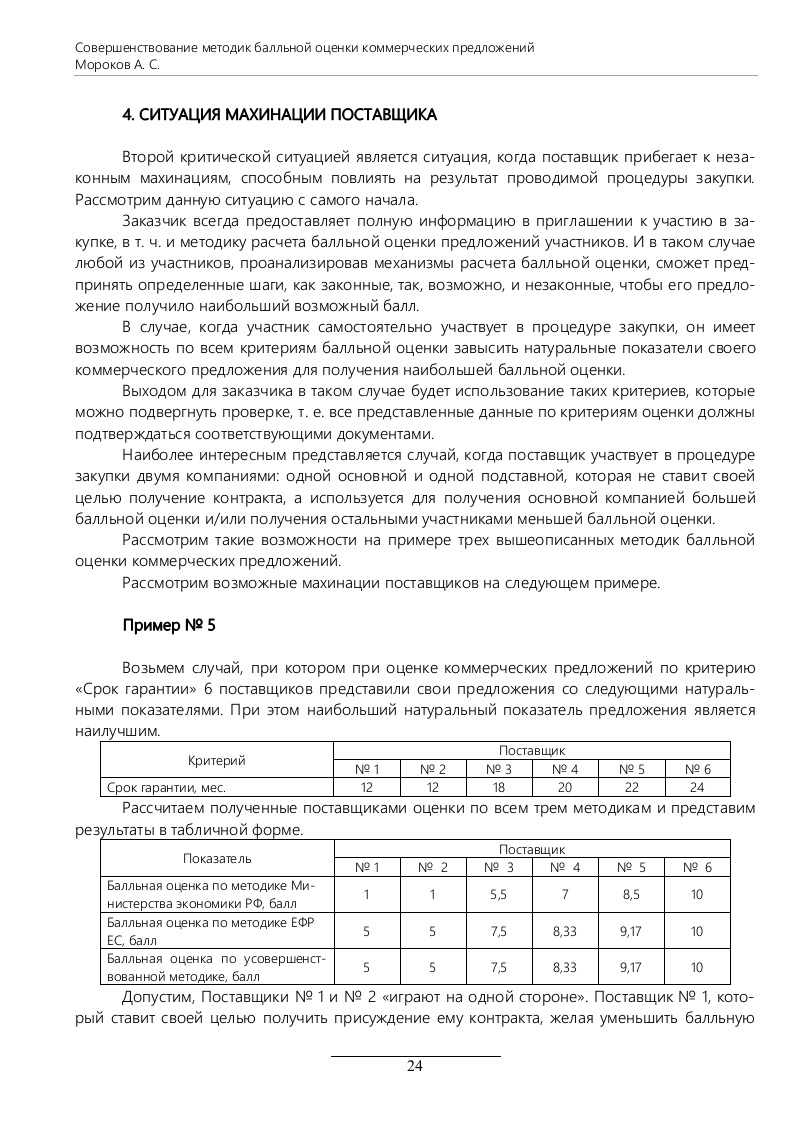 Совершенствование методик балльной оценки коммерческих предложений
Мороков А. С.

4. СИТУАЦИЯ МАХИНАЦИИ ПОСТАВЩИКА

Второй критической ситуацией является ситуация, когда поставщик прибегает к незаконным махинациям, способным повлиять на результат проводимой процедуры закупки. Рассмотрим данную ситуацию с самого начала.

Заказчик всегда предоставляет полную информацию в приглашении к участию в закупке, в т. ч. и методику расчета балльной оценки предложений участников. И в таком случае любой из участников, проанализировав механизмы расчета балльной оценки, сможет предпринять определенные шаги, как законные, так, возможно, и незаконные, чтобы его предложение получило наибольший возможный балл.

В случае, когда участник самостоятельно участвует в процедуре закупки, он имеет возможность по всем критериям балльной оценки завысить натуральные показатели своего коммерческого предложения для получения наибольшей балльной оценки.

Выходом для заказчика в таком случае будет использование таких критериев, которые можно подвергнуть проверке, т. е. все представленные данные по критериям оценки должны подтверждаться соответствующими документами.

Наиболее интересным представляется случай, когда поставщик участвует в процедуре закупки двумя компаниями: одной основной и одной подставной, которая не ставит своей целью получение контракта, а используется для получения основной компанией большей балльной оценки и/или получения остальными участниками меньшей балльной оценки.

Рассмотрим такие возможности на примере трех вышеописанных методик балльной оценки коммерческих предложений.

Рассмотрим возможные махинации поставщиков на следующем примере.

Пример № 5

Возьмем случай, при котором при оценке коммерческих предложений по критерию «Срок гарантии» 6 поставщиков представили свои предложения со следующими натуральными показателями. При этом наибольший натуральный показатель предложения является наилучшим.

| Критерий | Поставщик | | | | | |
|---|---|---|---|---|---|---|
| | № 1 | № 2 | № 3 | № 4 | № 5 | № 6 |
| Срок гарантии, мес. | 12 | 12 | 18 | 20 | 22 | 24 |

Рассчитаем полученные поставщиками оценки по всем трем методикам и представим результаты в табличной форме.

| Показатель | Поставщик | | | | | |
|---|---|---|---|---|---|---|
| | № 1 | № 2 | № 3 | № 4 | № 5 | № 6 |
| Балльная оценка по методике Министерства экономики РФ, балл | 1 | 1 | 5,5 | 7 | 8,5 | 10 |
| Балльная оценка по методике ЕФР ЕС, балл | 5 | 5 | 7,5 | 8,33 | 9,17 | 10 |
| Балльная оценка по усовершенствованной методике, балл | 5 | 5 | 7,5 | 8,33 | 9,17 | 10 |

Допустим, Поставщики № 1 и № 2 «играют на одной стороне». Поставщик № 1, который ставит своей целью получить присуждение ему контракта, желая уменьшить балльную

24